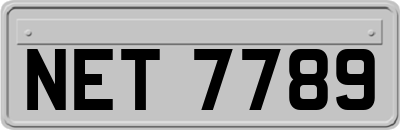 NET 7789